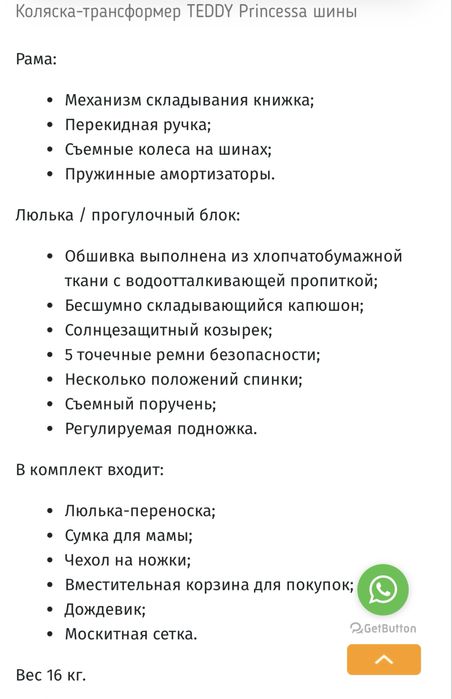 Коляска-трансформер TEDDY Princessa шины

Рама:

- Механизм складывания книжка;
- Перекидная ручка;
- Съемные колеса на шинах;
- Пружинные амортизаторы.

Люлька / прогулочный блок:

- Обшивка выполнена из хлопчатобумажной ткани с водоотталкивающей пропиткой;
- Бесшумно складывающийся капюшон;
- Солнцезащитный козырек;
- 5 точечные ремни безопасности;
- Несколько положений спинки;
- Съемный поручень;
- Регулируемая подножка.

В комплект входит:

- Люлька-переноска;
- Сумка для мамы;
- Чехол на ножки;
- Вместительная корзина для покупок;
- Дождевик;
- Москитная сетка.

GetButton

Вес 16 кг.